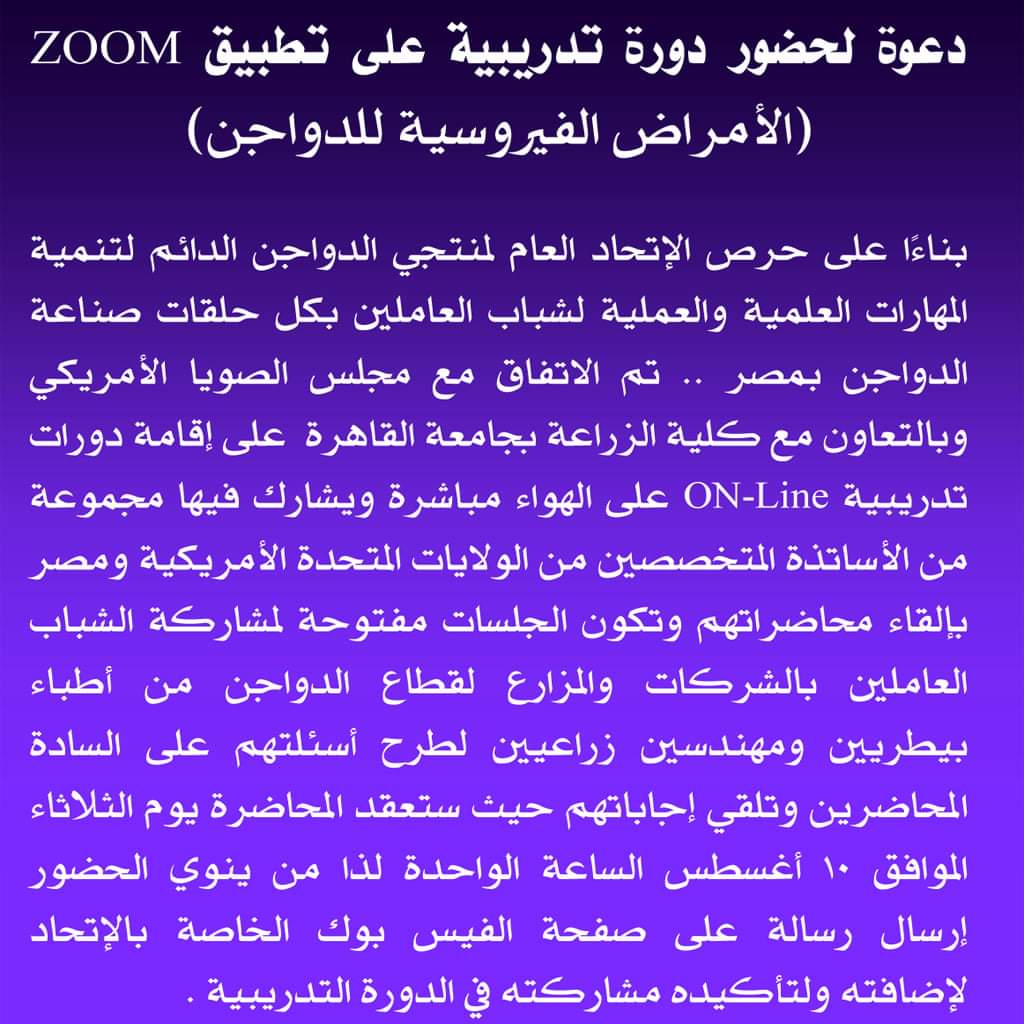 دعوة لحضور دورة تدريبية على تطبيق ZOOM
(الأمراض الفيروسية للدواجن)

بناءًا على حرص الإتحاد العام لمنتجي الدواجن الدائم لتنمية المهارات العلمية والعملية لشباب العاملين بكل حلقات صناعة الدواجن بمصر .. تم الاتفاق مع مجلس الصويا الأمريكي وبالتعاون مع كلية الزراعة بجامعة القاهرة على إقامة دورات تدريبية ON-Line على الهواء مباشرة ويشارك فيها مجموعة من الأساتذة المتخصصين من الولايات المتحدة الأمريكية ومصر بإلقاء محاضراتهم وتكون الجلسات مفتوحة لمشاركة الشباب العاملين بالشركات والمزارع لقطاع الدواجن من أطباء بيطريين ومهندسين زراعيين لطرح أسئلتهم على السادة المحاضرين وتلقي إجاباتهم حيث ستعقد المحاضرة يوم الثلاثاء الموافق ١٠ أغسطس الساعة الواحدة لذا من ينوي الحضور إرسال رسالة على صفحة الفيس بوك الخاصة بالإتحاد لإضافته ولتأكيده مشاركته في الدورة التدريبية .